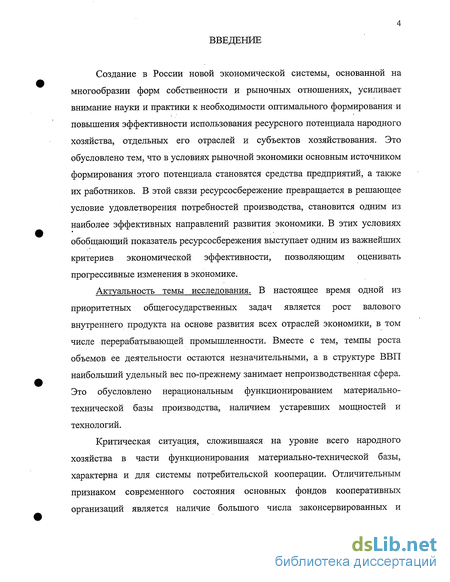 4

ВВЕДЕНИЕ

Создание в России новой экономической системы, основанной на многообразии форм собственности и рыночных отношениях, усиливает внимание науки и практики к необходимости оптимального формирования и повышения эффективности использования ресурсного потенциала народного хозяйства, отдельных его отраслей и субъектов хозяйствования. Это обусловлено тем, что в условиях рыночной экономики основным источником формирования этого потенциала становятся средства предприятий, а также их работников. В этой связи ресурсосбережение превращается в решающее условие удовлетворения потребностей производства, становится одним из наиболее эффективных направлений развития экономики. В этих условиях обобщающий показатель ресурсосбережения выступает одним из важнейших критериев экономической эффективности, позволяющим оценивать прогрессивные изменения в экономике.

Актуальность темы исследования. В настоящее время одной из приоритетных общегосударственных задач является рост валового внутреннего продукта на основе развития всех отраслей экономики, в том числе перерабатывающей промышленности. Вместе с тем, темпы роста объемов ее деятельности остаются незначительными, а в структуре ВВП наибольший удельный вес по-прежнему занимает непроизводственная сфера. Это обусловлено нерациональным функционированием материально-технической базы производства, наличием устаревших мощностей и технологий.

Критическая ситуация, сложившаяся на уровне всего народного хозяйства в части функционирования материально-технической базы, характерна и для системы потребительской кооперации. Отличительным признаком современного состояния основных фондов кооперативных организаций является наличие большого числа законсервированных и

dsLib.net
библиотека диссертаций